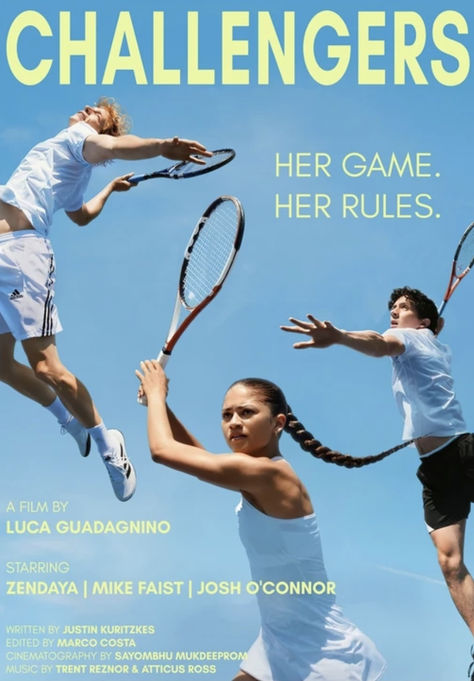 CHALLENGERS

HER GAME.
HER RULES.

A FILM BY
LUCA GUADAGNINO

STARRING
ZENDAYA | MIKE FAIST | JOSH O'CONNOR

WRITTEN BY JUSTIN KURITZKES
EDITED BY MARCO COSTA
CINEMATOGRAPHY BY SAYOMBHU MUKDEEPROM
MUSIC BY TRENT REZNOR & ATTICUS ROSS